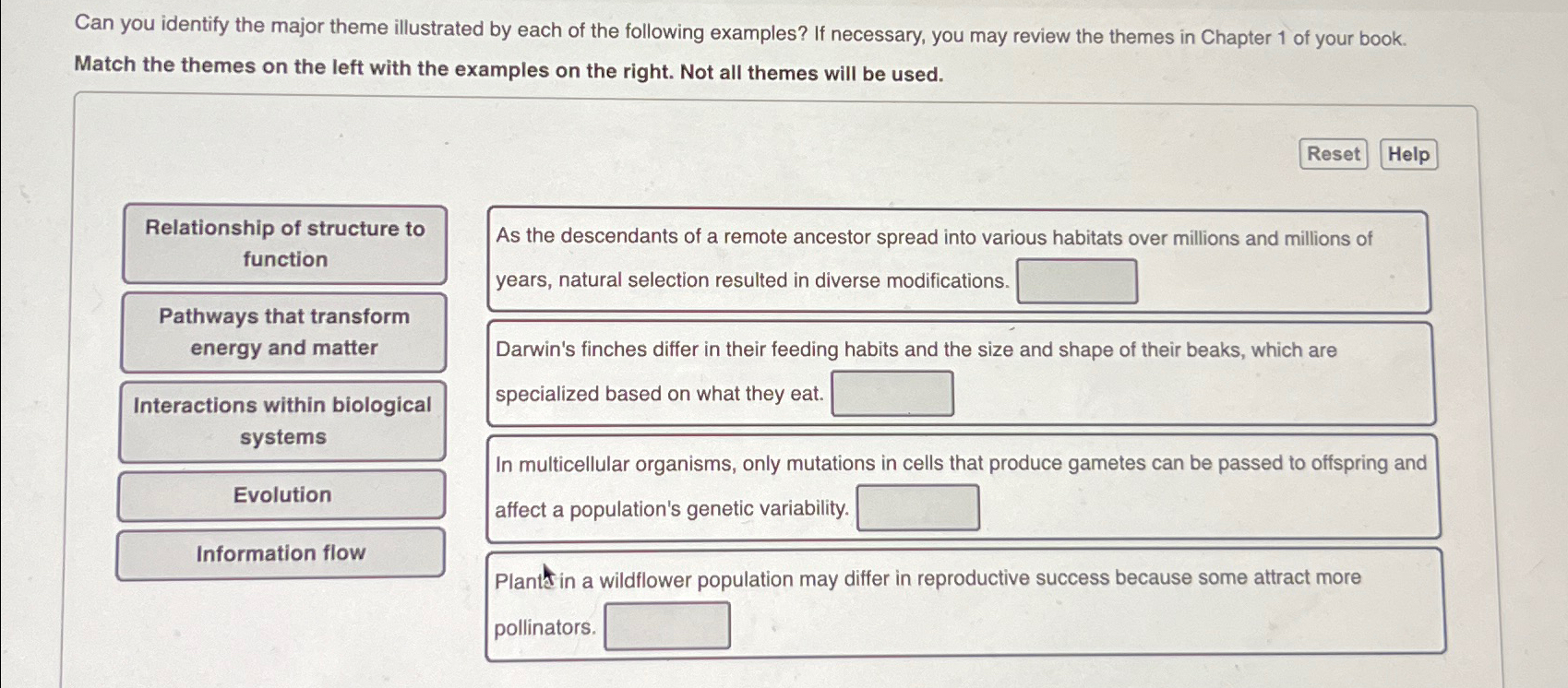 Can you identify the major theme illustrated by each of the following examples? If necessary, you may review the themes in Chapter 1 of your book.

Match the themes on the left with the examples on the right. Not all themes will be used.

Reset Help

Relationship of structure to function

Pathways that transform energy and matter

Interactions within biological systems

Evolution

Information flow

As the descendants of a remote ancestor spread into various habitats over millions and millions of years, natural selection resulted in diverse modifications.

Darwin's finches differ in their feeding habits and the size and shape of their beaks, which are specialized based on what they eat.

In multicellular organisms, only mutations in cells that produce gametes can be passed to offspring and affect a population's genetic variability.

Plants in a wildflower population may differ in reproductive success because some attract more pollinators.